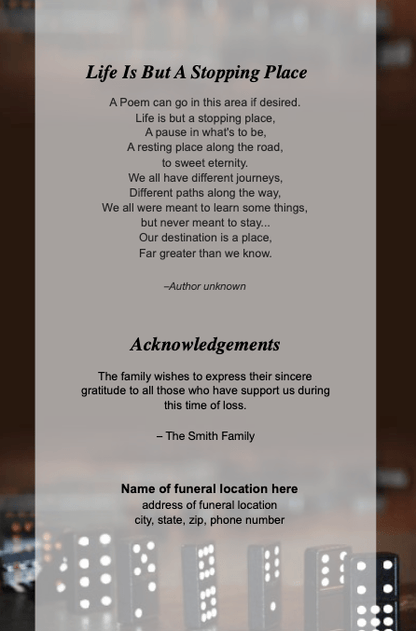 Life Is But A Stopping Place

A Poem can go in this area if desired.
Life is but a stopping place,
A pause in what's to be,
A resting place along the road,
to sweet eternity.
We all have different journeys,
Different paths along the way,
We all were meant to learn some things,
but never meant to stay...
Our destination is a place,
Far greater than we know.

–Author unknown

Acknowledgements

The family wishes to express their sincere gratitude to all those who have support us during this time of loss.

– The Smith Family

Name of funeral location here
address of funeral location
city, state, zip, phone number